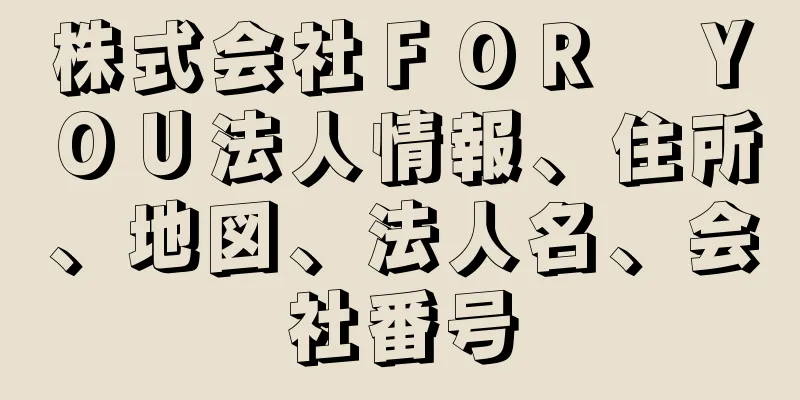 株式会社ＦＯＲ　ＹＯＵ法人情報、住所、地図、法人名、会社番号